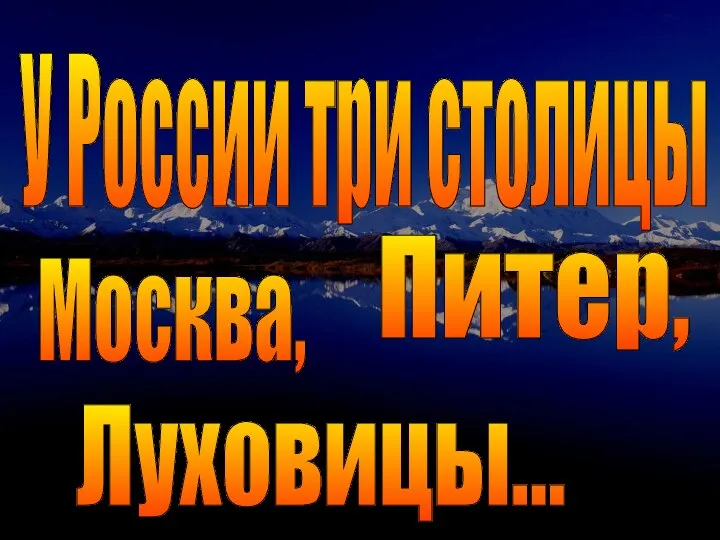 У России три столицы

Москва, Питер,

Луховицы...